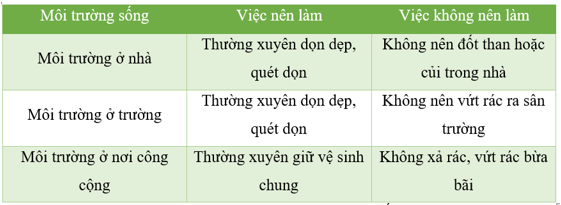 | Môi trường sống | Việc nên làm | Việc không nên làm |
|---|---|---|
| Môi trường ở nhà | Thường xuyên dọn dẹp, quét dọn | Không nên đốt than hoặc củi trong nhà |
| Môi trường ở trường | Thường xuyên dọn dẹp, quét dọn | Không nên vứt rác ra sân trường |
| Môi trường ở nơi công cộng | Thường xuyên giữ vệ sinh chung | Không xả rác, vứt rác bừa bãi |